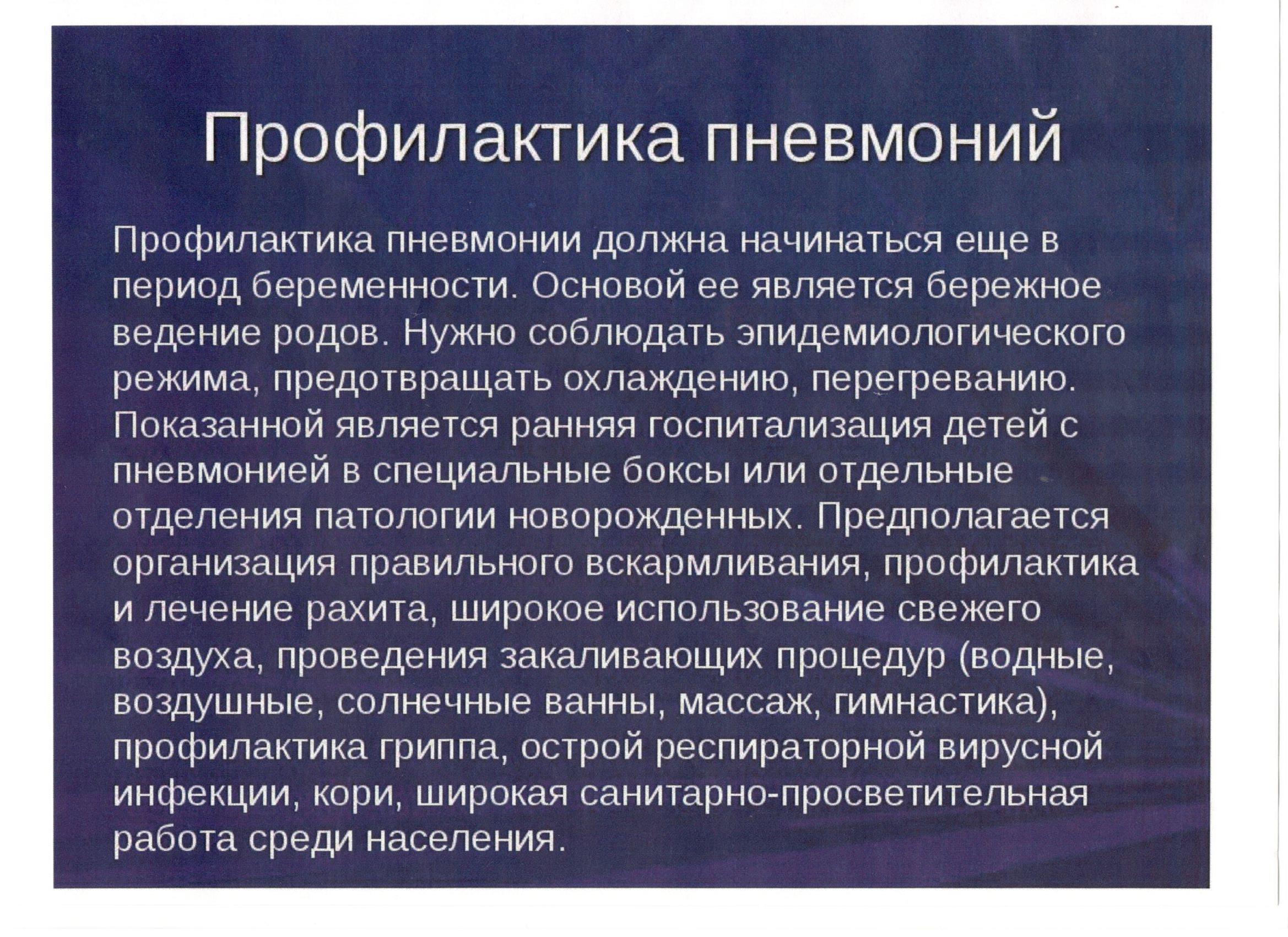 Профилактика пневмоний

Профилактика пневмонии должна начинаться еще в период беременности. Основой ее является бережное ведение родов. Нужно соблюдать эпидемиологического режима, предотвращать охлаждению, перегреванию. Показанной является ранняя госпитализация детей с пневмонией в специальные боксы или отдельные отделения патологии новорожденных. Предполагается организация правильного вскармливания, профилактика и лечение рахита, широкое использование свежего воздуха, проведения закаливающих процедур (водные, воздушные, солнечные ванны, массаж, гимнастика), профилактика гриппа, острой респираторной вирусной инфекции, кори, широкая санитарно-просветительная работа среди населения.